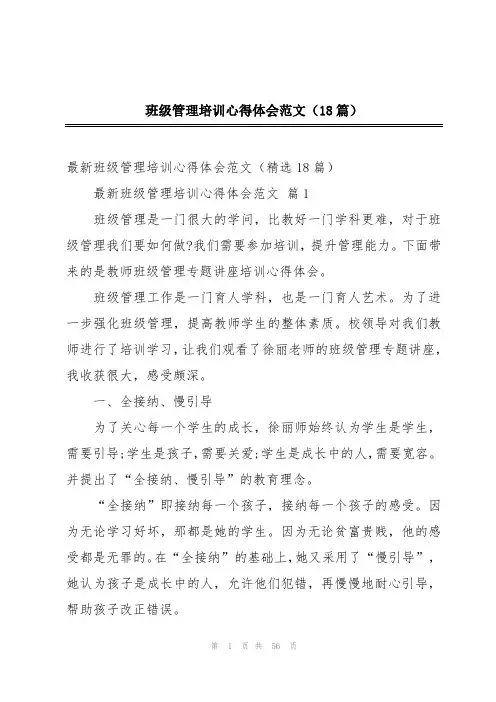 班级管理培训心得体会范文（18篇）

最新班级管理培训心得体会范文（精选18篇）

最新班级管理培训心得体会范文 篇1

班级管理是一门很大的学问，比教好一门学科更难，对于班级管理我们要如何做?我们需要参加培训，提升管理能力。下面带来的是教师班级管理专题讲座培训心得体会。

班级管理工作是一门育人学科，也是一门育人艺术。为了进一步强化班级管理，提高教师学生的整体素质。校领导对我们教师进行了培训学习，让我们观看了徐丽老师的班级管理专题讲座，我收获很大，感受颇深。

一、全接纳、慢引导

为了关心每一个学生的成长，徐丽师始终认为学生是学生，需要引导;学生是孩子，需要关爱;学生是成长中的人，需要宽容。并提出了“全接纳、慢引导”的教育理念。

“全接纳”即接纳每一个孩子，接纳每一个孩子的感受。因为无论学习好坏，那都是她的学生。因为无论贫富贵贱，他的感受都是无罪的。在“全接纳”的基础上，她又采用了“慢引导”，她认为孩子是成长中的人，允许他们犯错，再慢慢地耐心引导，帮助孩子改正错误。

第 1 页 共 56 页